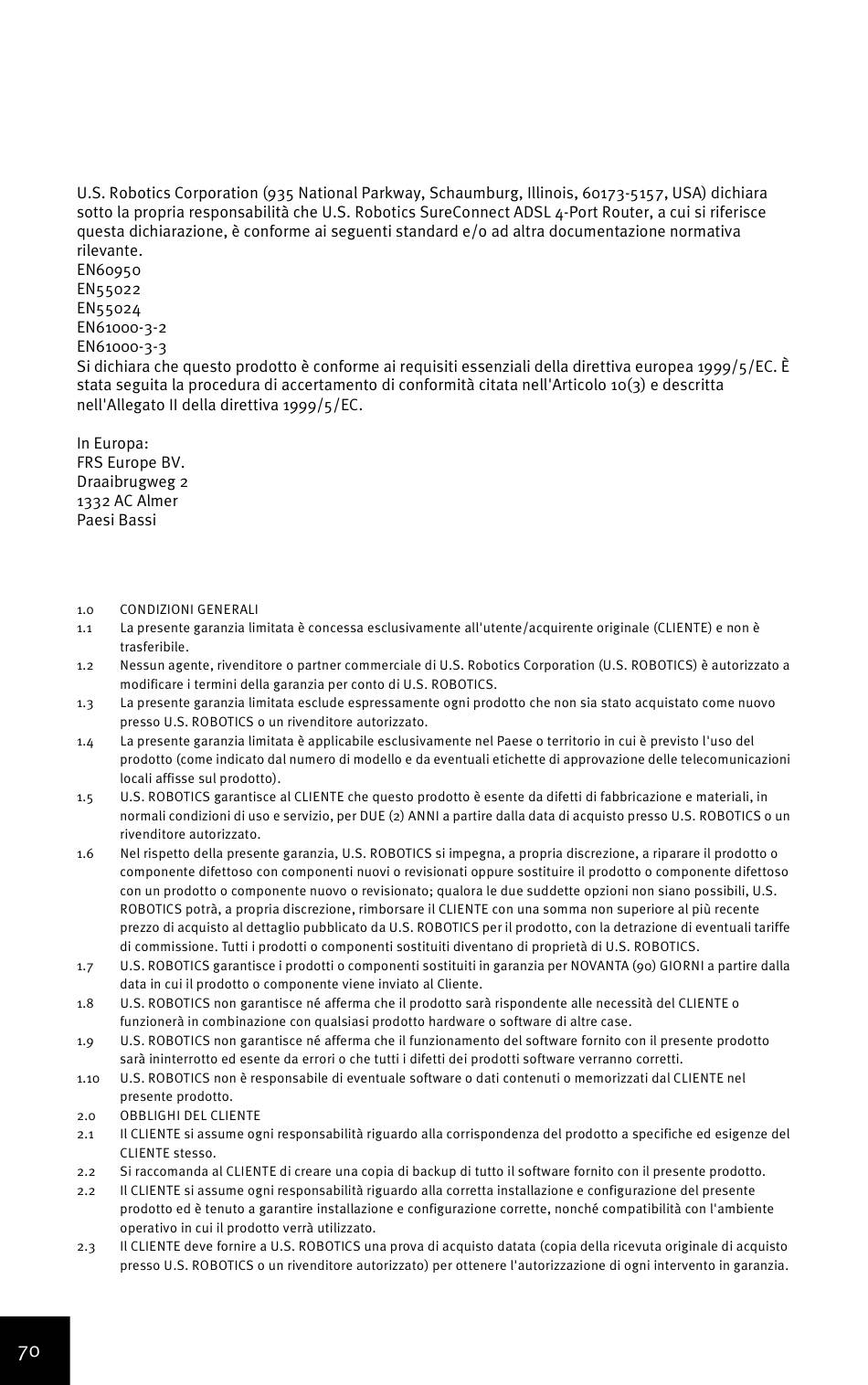 U.S. Robotics Corporation (935 National Parkway, Schaumburg, Illinois, 60173-5157, USA) dichiara sotto la propria responsabilità che U.S. Robotics SureConnect ADSL 4-Port Router, a cui si riferisce questa dichiarazione, è conforme ai seguenti standard e/o ad altra documentazione normativa rilevante.
EN60950
EN55022
EN55024
EN61000-3-2
EN61000-3-3
Si dichiara che questo prodotto è conforme ai requisiti essenziali della direttiva europea 1999/5/EC. È stata seguita la procedura di accertamento di conformità citata nell'Articolo 10(3) e descritta nell'Allegato II della direttiva 1999/5/EC.

In Europa:
FRS Europe BV.
Draaibrugweg 2
1332 AC Almer
Paesi Bassi

1.0 CONDIZIONI GENERALI
1.1 La presente garanzia limitata è concessa esclusivamente all'utente/acquirente originale (CLIENTE) e non è trasferibile.
1.2 Nessun agente, rivenditore o partner commerciale di U.S. Robotics Corporation (U.S. ROBOTICS) è autorizzato a modificare i termini della garanzia per conto di U.S. ROBOTICS.
1.3 La presente garanzia limitata esclude espressamente ogni prodotto che non sia stato acquistato come nuovo presso U.S. ROBOTICS o un rivenditore autorizzato.
1.4 La presente garanzia limitata è applicabile esclusivamente nel Paese o territorio in cui è previsto l'uso del prodotto (come indicato dal numero di modello e da eventuali etichette di approvazione delle telecomunicazioni locali affisse sul prodotto).
1.5 U.S. ROBOTICS garantisce al CLIENTE che questo prodotto è esente da difetti di fabbricazione e materiali, in normali condizioni di uso e servizio, per DUE (2) ANNI a partire dalla data di acquisto presso U.S. ROBOTICS o un rivenditore autorizzato.
1.6 Nel rispetto della presente garanzia, U.S. ROBOTICS si impegna, a propria discrezione, a riparare il prodotto o componente difettoso con componenti nuovi o revisionati oppure sostituire il prodotto o componente difettoso con un prodotto o componente nuovo o revisionato; qualora le due suddette opzioni non siano possibili, U.S. ROBOTICS potrà, a propria discrezione, rimborsare il CLIENTE con una somma non superiore al più recente prezzo di acquisto al dettaglio pubblicato da U.S. ROBOTICS per il prodotto, con la detrazione di eventuali tariffe di commissione. Tutti i prodotti o componenti sostituiti diventano di proprietà di U.S. ROBOTICS.
1.7 U.S. ROBOTICS garantisce i prodotti o componenti sostituiti in garanzia per NOVANTA (90) GIORNI a partire dalla data in cui il prodotto o componente viene inviato al Cliente.
1.8 U.S. ROBOTICS non garantisce né afferma che il prodotto sarà rispondente alle necessità del CLIENTE o funzionerà in combinazione con qualsiasi prodotto hardware o software di altre case.
1.9 U.S. ROBOTICS non garantisce né afferma che il funzionamento del software fornito con il presente prodotto sarà ininterrotto ed esente da errori o che tutti i difetti dei prodotti software verranno corretti.
1.10 U.S. ROBOTICS non è responsabile di eventuale software o dati contenuti o memorizzati dal CLIENTE nel presente prodotto.
2.0 OBBLIGHI DEL CLIENTE
2.1 Il CLIENTE si assume ogni responsabilità riguardo alla corrispondenza del prodotto a specifiche ed esigenze del CLIENTE stesso.
2.2 Si raccomanda al CLIENTE di creare una copia di backup di tutto il software fornito con il presente prodotto.
2.2 Il CLIENTE si assume ogni responsabilità riguardo alla corretta installazione e configurazione del presente prodotto ed è tenuto a garantire installazione e configurazione corrette, nonché compatibilità con l'ambiente operativo in cui il prodotto verrà utilizzato.
2.3 Il CLIENTE deve fornire a U.S. ROBOTICS una prova di acquisto datata (copia della ricevuta originale di acquisto presso U.S. ROBOTICS o un rivenditore autorizzato) per ottenere l'autorizzazione di ogni intervento in garanzia.

70